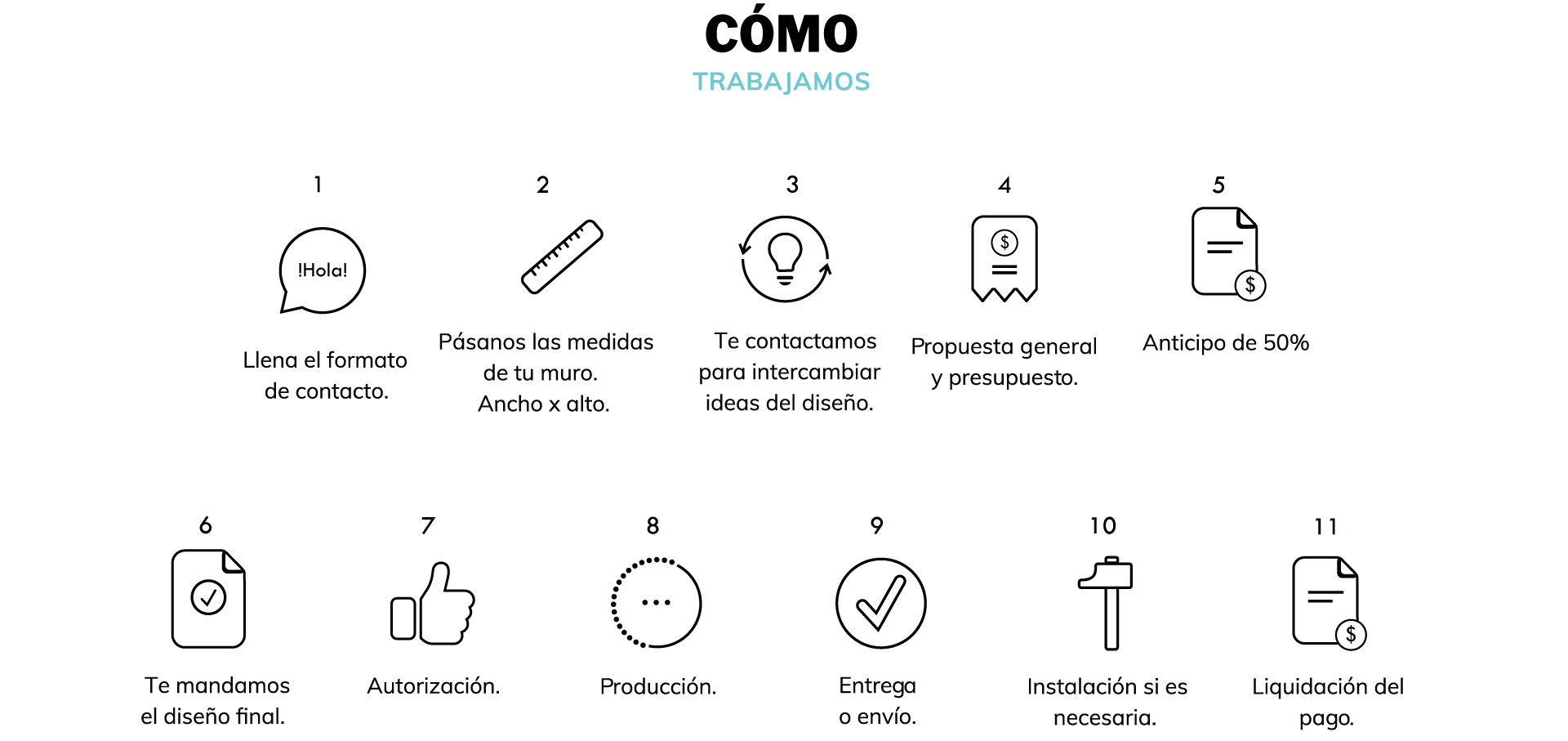 CÓMO
TRABAJAMOS

1
!Hola!
Llena el formato de contacto.

2
Pásanos las medidas de tu muro. Ancho x alto.

3
Te contactamos para intercambiar ideas del diseño.

4
$
Propuesta general y presupuesto.

5
$
Anticipo de 50%

6
Te mandamos el diseño final.

7
Autorización.

8
Producción.

9
Entrega o envío.

10
Instalación si es necesaria.

11
$
Liquidación del pago.